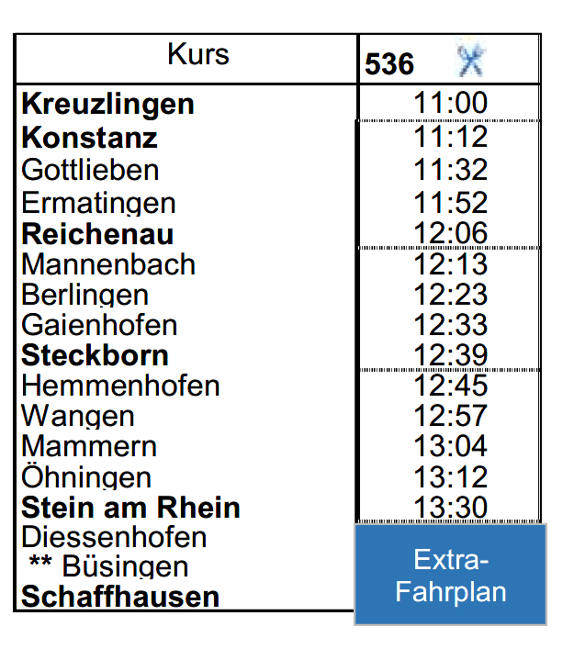 | Kurs | 536 |
|---|---|
| Kreuzlingen | 11:00 |
| Konstanz | 11:12 |
| Gottlieben | 11:32 |
| Ermatingen | 11:52 |
| Reichenau | 12:06 |
| Mannenbach | 12:13 |
| Berlingen | 12:23 |
| Gaienhofen | 12:33 |
| Steckborn | 12:39 |
| Hemmenhofen | 12:45 |
| Wangen | 12:57 |
| Mammern | 13:04 |
| Öhningen | 13:12 |
| Stein am Rhein | 13:30 |
| Diessenhofen | Extra-Fahrplan |
| ** Büsingen | |
| Schaffhausen | |